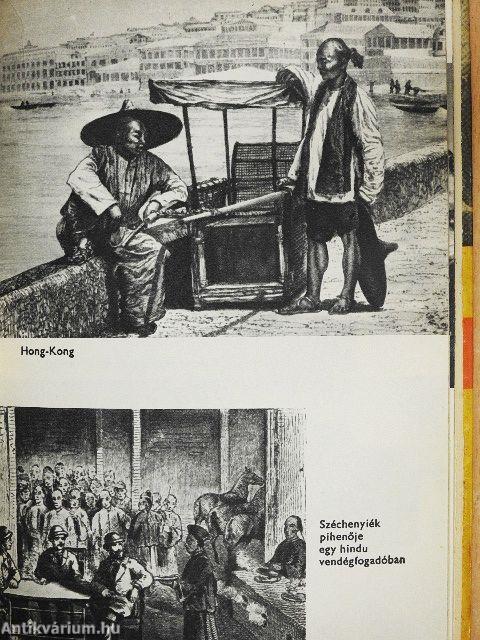 Hong-Kong

Széchenyiék pihenője egy hindu vendégfogadóban

Antikvárium.hu